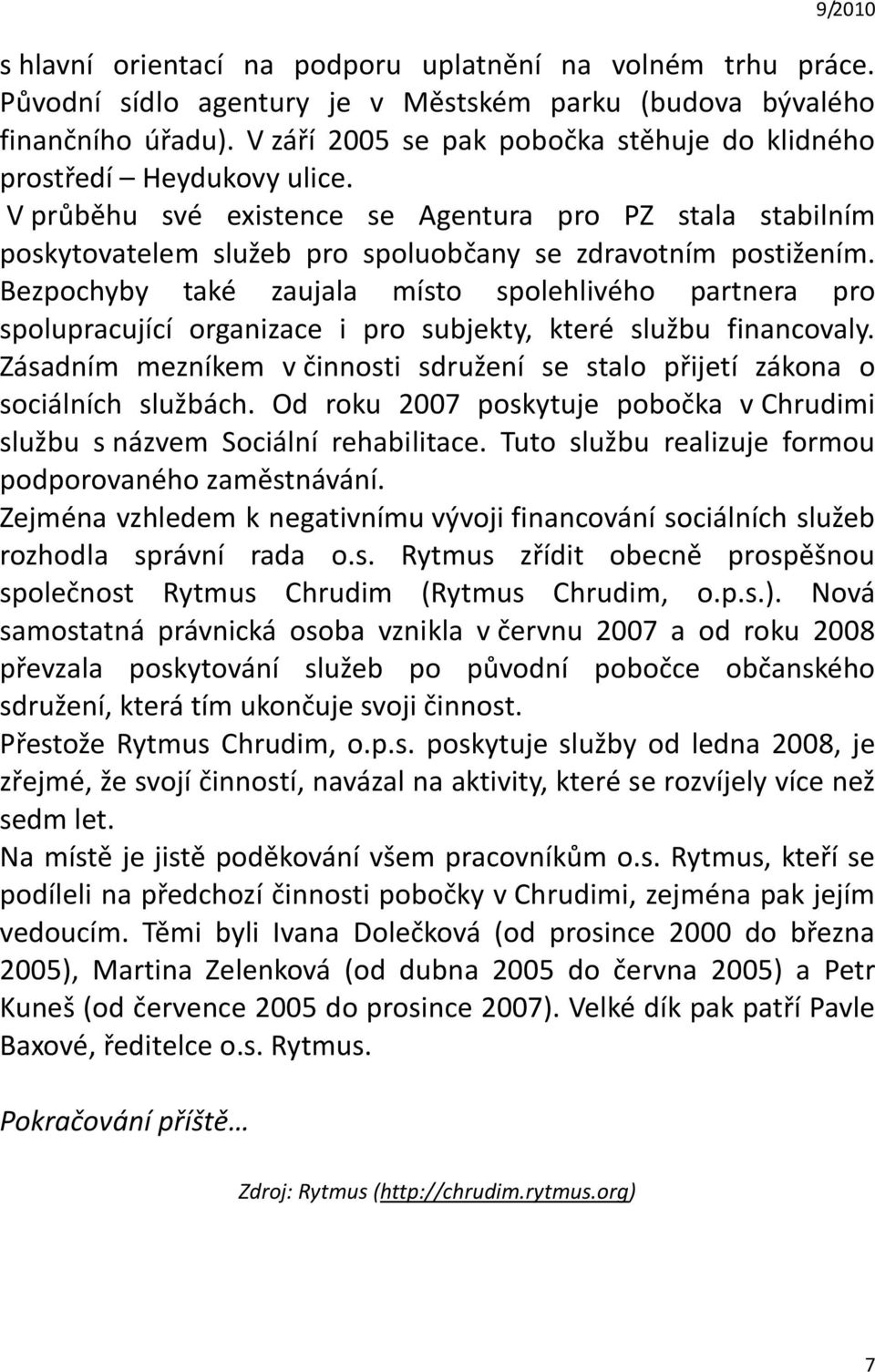 9/2010

s hlavní orientací na podporu uplatnění na volném trhu práce. Původní sídlo agentury je v Městském parku (budova bývalého finančního úřadu). V září 2005 se pak pobočka stěhuje do klidného prostředí – Heydukovy ulice.

V průběhu své existence se Agentura pro PZ stala stabilním poskytovatelem služeb pro spoluobčany se zdravotním postižením. Bezpochyby také zaujala místo spolehlivého partnera pro spolupracující organizace i pro subjekty, které službu financovaly. Zásadním mezníkem v činnosti sdružení se stalo přijetí zákona o sociálních službách. Od roku 2007 poskytuje pobočka v Chrudimi službu s názvem Sociální rehabilitace. Tuto službu realizuje formou podporovaného zaměstnávání.

Zejména vzhledem k negativnímu vývoji financování sociálních služeb rozhodla správní rada o.s. Rytmus zřídit obecně prospěšnou společnost Rytmus Chrudim (Rytmus Chrudim, o.p.s.). Nová samostatná právnická osoba vznikla v červnu 2007 a od roku 2008 převzala poskytování služeb po původní pobočce občanského sdružení, která tím ukončuje svoji činnost.

Přestože Rytmus Chrudim, o.p.s. poskytuje služby od ledna 2008, je zřejmé, že svojí činností, navázal na aktivity, které se rozvíjely více než sedm let.

Na místě je jistě poděkování všem pracovníkům o.s. Rytmus, kteří se podíleli na předchozí činnosti pobočky v Chrudimi, zejména pak jejím vedoucím. Těmi byli Ivana Dolečková (od prosince 2000 do března 2005), Martina Zelenková (od dubna 2005 do června 2005) a Petr Kuneš (od července 2005 do prosince 2007). Velké dík pak patří Pavle Baxové, ředitelce o.s. Rytmus.

Pokračování příště…

Zdroj: Rytmus (http://chrudim.rytmus.org)

7